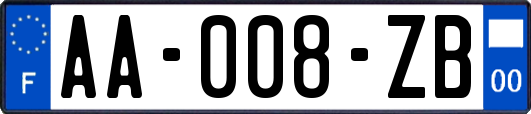 F

AA-008-ZB

00